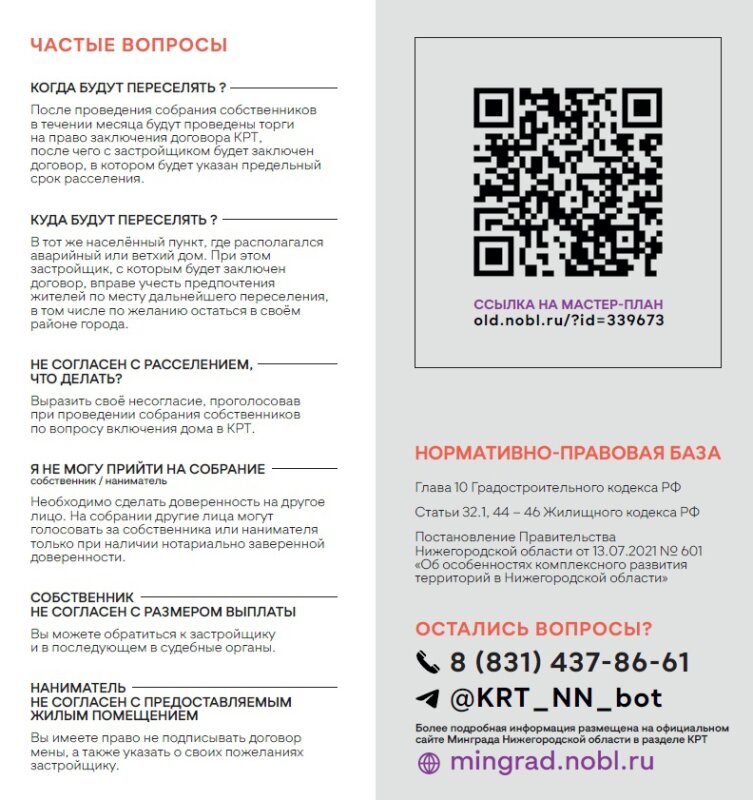 ЧАСТЫЕ ВОПРОСЫ

КОГДА БУДУТ ПЕРЕСЕЛЯТЬ ?

После проведения собрания собственников в течении месяца будут проведены торги на право заключения договора КРТ, после чего с застройщиком будет заключен договор, в котором будет указан предельный срок расселения.

КУДА БУДУТ ПЕРЕСЕЛЯТЬ ?

В тот же населённый пункт, где располагался аварийный или ветхий дом. При этом застройщик, с которым будет заключен договор, вправе учесть предпочтения жителей по месту дальнейшего переселения, в том числе по желанию остаться в своём районе города.

НЕ СОГЛАСЕН С РАССЕЛЕНИЕМ, ЧТО ДЕЛАТЬ?

Выразить своё несогласие, проголосовав при проведении собрания собственников по вопросу включения дома в КРТ.

Я НЕ МОГУ ПРИЙТИ НА СОБРАНИЕ
собственник / наниматель

Необходимо сделать доверенность на другое лицо. На собрании другие лица могут голосовать за собственника или нанимателя только при наличии нотариально заверенной доверенности.

СОБСТВЕННИК НЕ СОГЛАСЕН С РАЗМЕРОМ ВЫПЛАТЫ

Вы можете обратиться к застройщику и в последующем в судебные органы.

НАНИМАТЕЛЬ НЕ СОГЛАСЕН С ПРЕДОСТАВЛЯЕМЫМ ЖИЛЫМ ПОМЕЩЕНИЕМ

Вы имеете право не подписывать договор мены, а также указать о своих пожеланиях застройщику.

ССЫЛКА НА МАСТЕР-ПЛАН
old.nobl.ru/?id=339673

НОРМАТИВНО-ПРАВОВАЯ БАЗА

Глава 10 Градостроительного кодекса РФ

Статьи 32.1, 44 – 46 Жилищного кодекса РФ

Постановление Правительства Нижегородской области от 13.07.2021 № 601 «Об особенностях комплексного развития территорий в Нижегородской области»

ОСТАЛИСЬ ВОПРОСЫ?

8 (831) 437-86-61

@KRT_NN_bot

Более подробная информация размещена на официальном сайте Минграда Нижегородской области в разделе КРТ

mingrad.nobl.ru